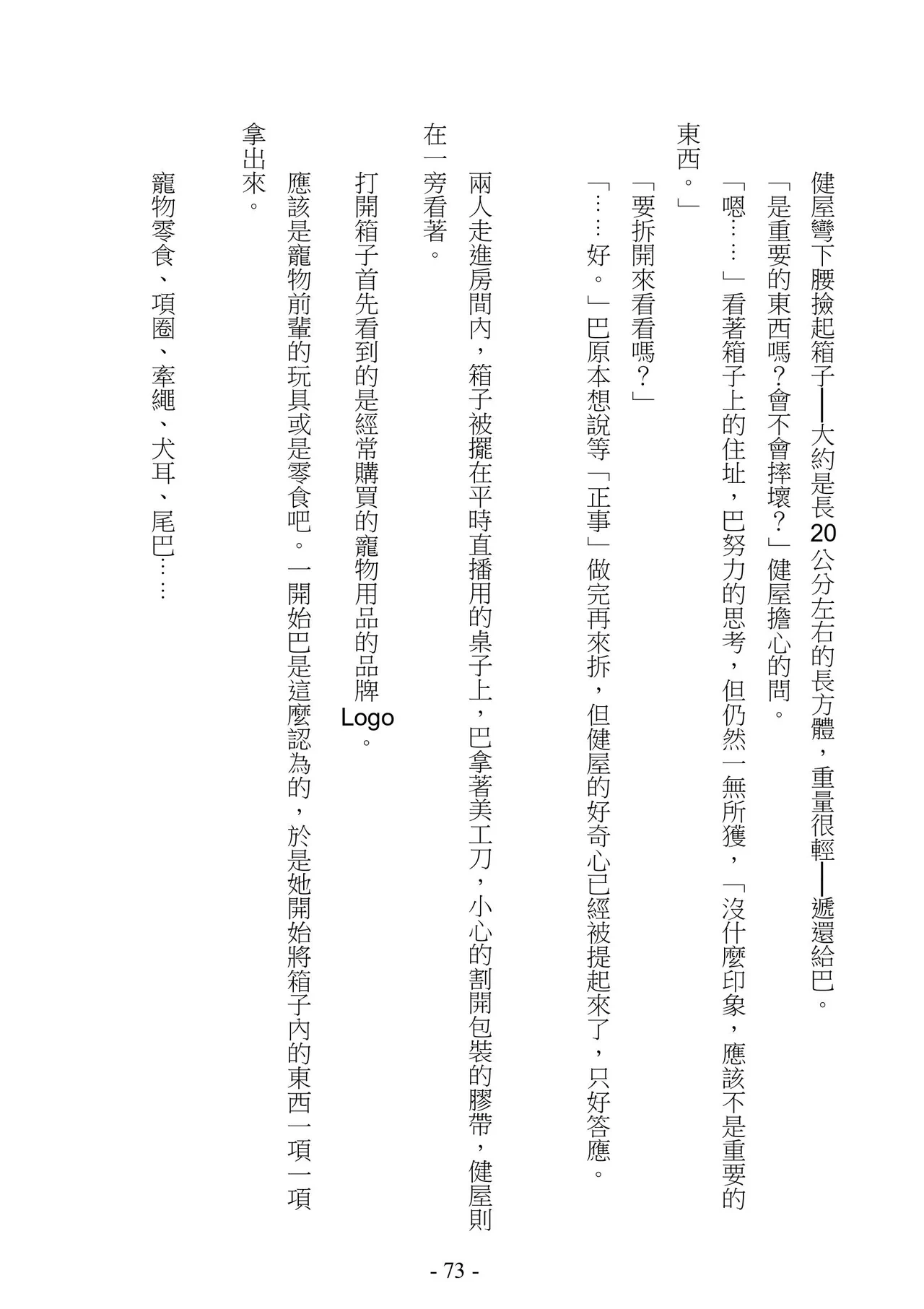 健屋彎下腰撿起箱子——大約是長20公分左右的長方體，重量很輕——遞還給巴。

「是重要的東西嗎？會不會摔壞？」健屋擔心的問。

「嗯……」看著箱子上的住址，巴努力的思考，但仍然一無所獲，「沒什麼印象，應該不是重要的東西。」

「要拆開來看看嗎？」

「……好。」巴原本想說等「正事」做完再來拆，但健屋的好奇心已經被提起來了，只好答應。

兩人走進房間內，箱子被擺在平時直播用的桌子上，巴拿著美工刀，小心的割開包裝的膠帶，健屋則在一旁看著。

打開箱子首先看到的是經常購買的寵物用品的品牌Logo。

應該是寵物前輩的玩具或是零食吧。一開始巴是這麼認為的，於是她開始將箱子內的東西一項一項拿出來。

寵物零食、項圈、牽繩、犬耳、尾巴……

- 73 -